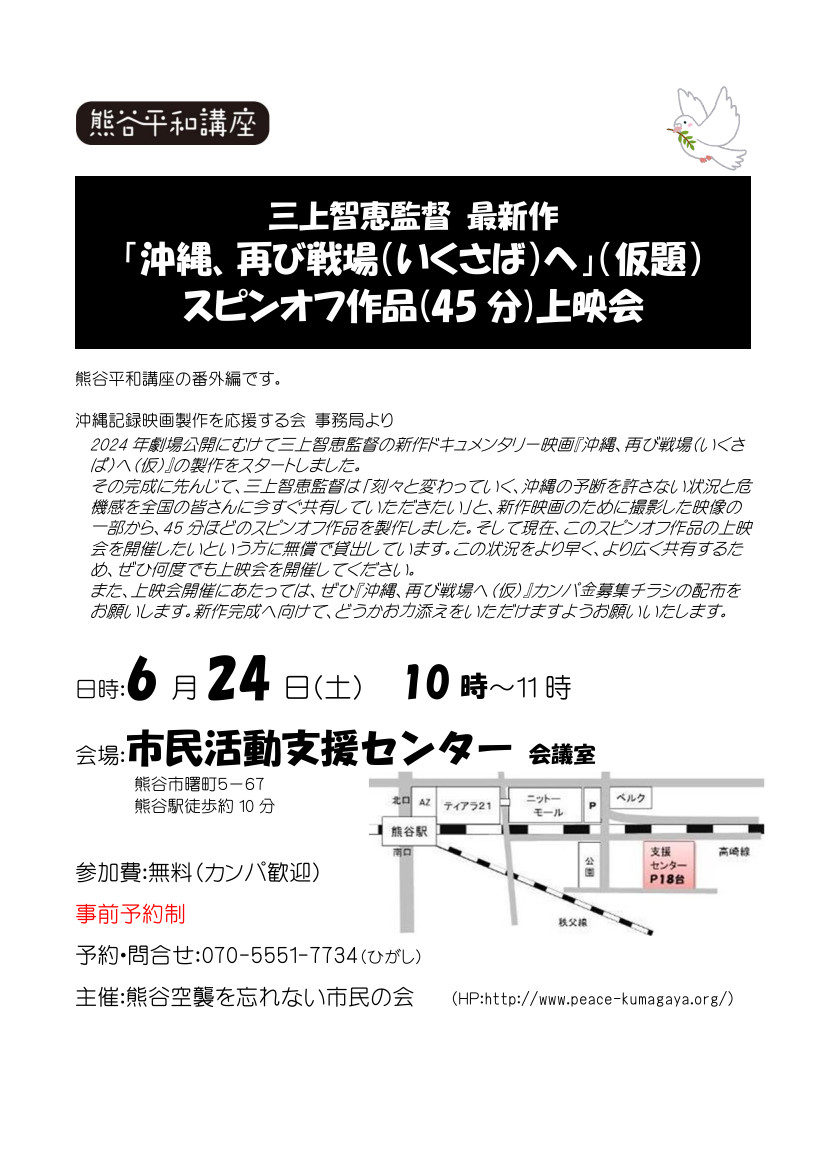 熊谷平和講座

三上智恵監督 最新作
「沖縄、再び戦場(いくさば)へ」(仮題)
スピンオフ作品(45 分)上映会

熊谷平和講座の番外編です。

沖縄記録映画製作を応援する会 事務局より
2024 年劇場公開にむけて三上智恵監督の新作ドキュメンタリー映画『沖縄、再び戦場(いくさば)へ(仮)』の製作をスタートしました。
その完成に先んじて、三上智恵監督は「刻々と変わっていく、沖縄の予断を許さない状況と危機感を全国の皆さんに今すぐ共有していただきたい」と、新作映画のために撮影した映像の一部から、45 分ほどのスピンオフ作品を製作しました。そして現在、このスピンオフ作品の上映会を開催したいという方に無償で貸出しています。この状況をより早く、より広く共有するため、ぜひ何度でも上映会を開催してください。
また、上映会開催にあたっては、ぜひ『沖縄、再び戦場へ(仮)』カンパ金募集チラシの配布をお願いします。新作完成へ向けて、どうかお力添えをいただけますようお願いいたします。

日時:6 月 24 日(土) 10 時～11 時

会場:市民活動支援センター 会議室
熊谷市曙町5－67
熊谷駅徒歩約 10 分

北口 AZ ティアラ21 ニットーモール P ベルク 熊谷駅 南口 公園 支援センター P18台 高崎線 秩父線

参加費:無料(カンパ歓迎)

事前予約制

予約・問合せ:070-5551-7734(ひがし)

主催:熊谷空襲を忘れない市民の会 (HP:http://www.peace-kumagaya.org/)